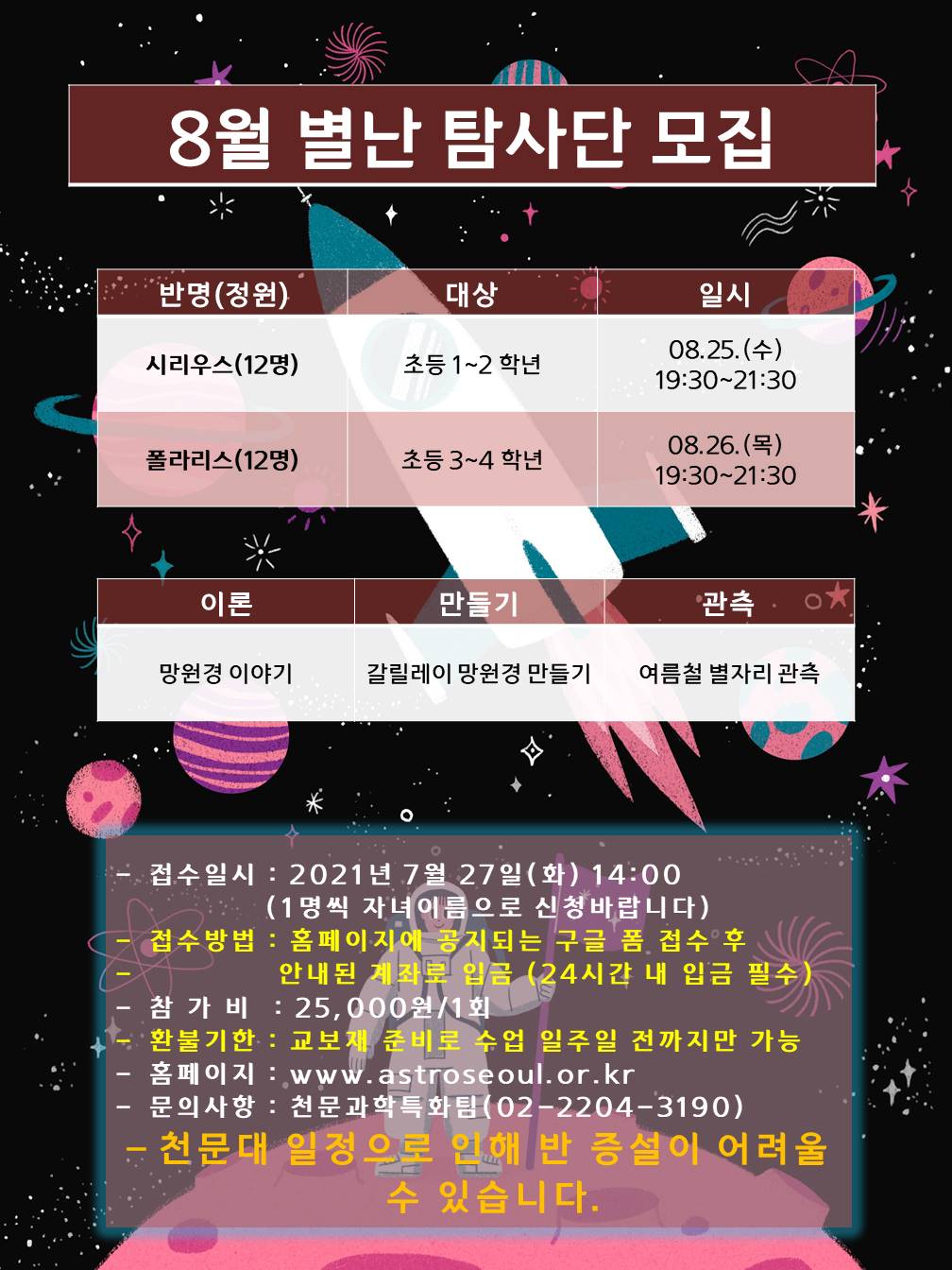 8월 별난 탐사단 모집

| 반명(정원) | 대상 | 일시 |
|---|---|---|
| 시리우스(12명) | 초등 1~2 학년 | 08.25.(수) 19:30~21:30 |
| 폴라리스(12명) | 초등 3~4 학년 | 08.26.(목) 19:30~21:30 |

| 이론 | 만들기 | 관측 |
|---|---|---|
| 망원경 이야기 | 갈릴레이 망원경 만들기 | 여름철 별자리 관측 |

- 접수일시 : 2021년 7월 27일(화) 14:00
(1명씩 자녀이름으로 신청바랍니다)
- 접수방법 : 홈페이지에 공지되는 구글 폼 접수 후
- 안내된 계좌로 입금 (24시간 내 입금 필수)
- 참 가 비 : 25,000원/1회
- 환불기한 : 교보재 준비로 수업 일주일 전까지만 가능
- 홈페이지 : www.astroseoul.or.kr
- 문의사항 : 천문과학특화팀(02-2204-3190)
- 천문대 일정으로 인해 반 증설이 어려울 수 있습니다.